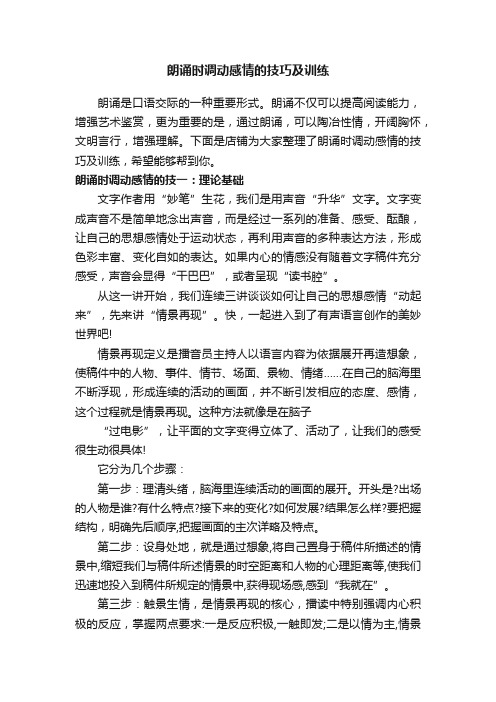 朗诵时调动感情的技巧及训练

朗诵是口语交际的一种重要形式。朗诵不仅可以提高阅读能力，增强艺术鉴赏，更为重要的是，通过朗诵，可以陶冶性情，开阔胸怀，文明言行，增强理解。下面是店铺为大家整理了朗诵时调动感情的技巧及训练，希望能够帮到你。

朗诵时调动感情的技一：理论基础

文字作者用“妙笔”生花，我们是用声音“升华”文字。文字变成声音不是简单地念出声音，而是经过一系列的准备、感受、酝酿，让自己的思想感情处于运动状态，再利用声音的多种表达方法，形成色彩丰富、变化自如的表达。如果内心的情感没有随着文字稿件充分感受，声音会显得“干巴巴”，或者呈现“读书腔”。

从这一讲开始，我们连续三讲谈谈如何让自己的思想感情“动起来”，先来讲“情景再现”。快，一起进入到了有声语言创作的美妙世界吧!

情景再现定义是播音员主持人以语言内容为依据展开再造想象，使稿件中的人物、事件、情节、场面、景物、情绪……在自己的脑海里不断浮现，形成连续的活动的画面，并不断引发相应的态度、感情，这个过程就是情景再现。这种方法就像是在脑子

“过电影”，让平面的文字变得立体了、活动了，让我们的感受很生动很具体!

它分为几个步骤：

第一步：理清头绪，脑海里连续活动的画面的展开。开头是?出场的人物是谁?有什么特点?接下来的变化?如何发展?结果怎么样?要把握结构，明确先后顺序,把握画面的主次详略及特点。

第二步：设身处地，就是通过想象,将自己置身于稿件所描述的情景中,缩短我们与稿件所述情景的时空距离和人物的心理距离等,使我们迅速地投入到稿件所规定的情景中,获得现场感,感到“我就在”。

第三步：触景生情，是情景再现的核心，播读中特别强调内心积极的反应，掌握两点要求:一是反应积极,一触即发;二是以情为主,情景